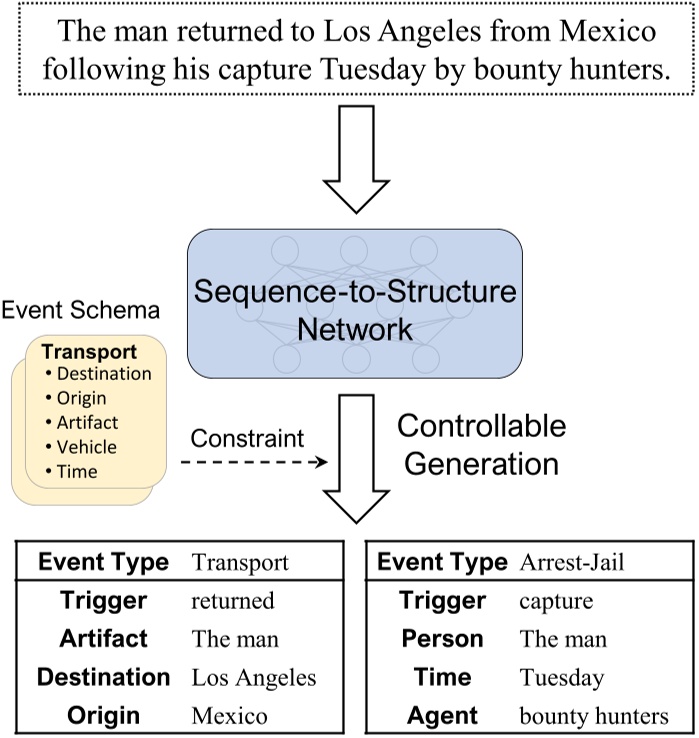 The man returned to Los Angeles from Mexico following his capture Tuesday by bounty hunters.

Sequence-to-Structure Network

Event Schema

Transport
• Destination
• Origin
• Artifact
• Vehicle
• Time

Constraint

Controllable Generation

| Event Type | Transport |
|---|---|
| Trigger | returned |
| Artifact | The man |
| Destination | Los Angeles |
| Origin | Mexico |

| Event Type | Arrest-Jail |
|---|---|
| Trigger | capture |
| Person | The man |
| Time | Tuesday |
| Agent | bounty hunters |